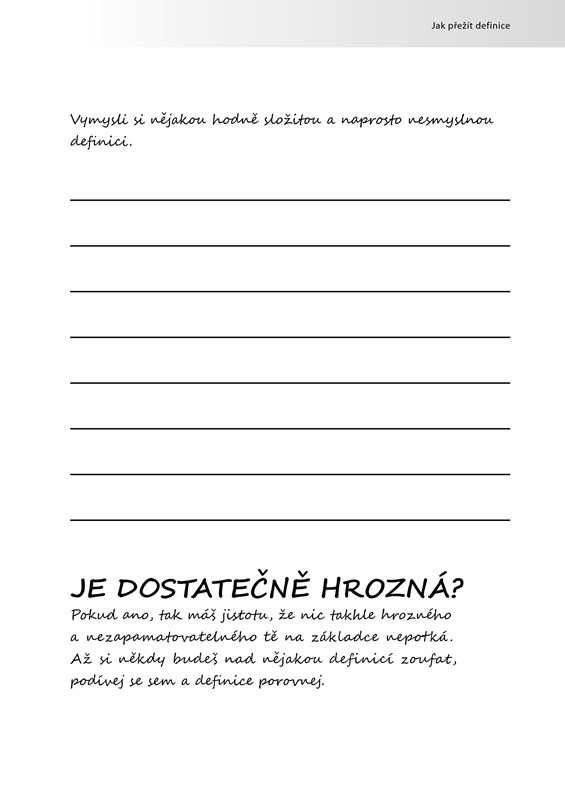 Jak přežít definice

Vymysli si nějakou hodně složitou a naprosto nesmyslnou definici.

JE DOSTATEČNĚ HROZNÁ?
Pokud ano, tak máš jistotu, že nic takhle hrozného a nezapamatovatelného tě na základce nepotká. Až si někdy budeš nad nějakou definicí zoufat, podívej se sem a definice porovnej.